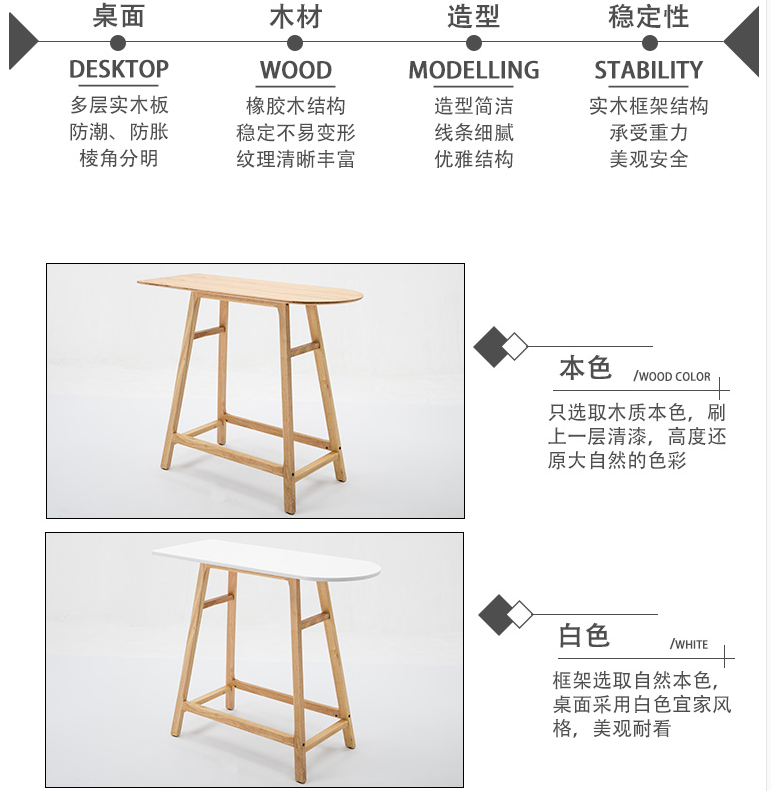 桌面
DESKTOP
多层实木板
防潮、防胀
棱角分明

木材
WOOD
橡胶木结构
稳定不易变形
纹理清晰丰富

造型
MODELLING
造型简洁
线条细腻
优雅结构

稳定性
STABILITY
实木框架结构
承受重力
美观安全

本色
/WOOD COLOR
只选取木质本色，刷上一层清漆，高度还原大自然的色彩

白色
/WHITE
框架选取自然本色，桌面采用白色宜家风格，美观耐看